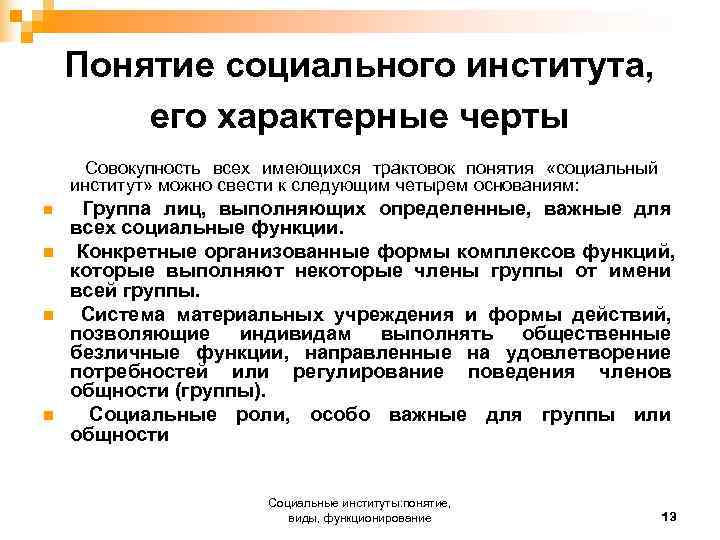 Понятие социального института, его характерные черты

Совокупность всех имеющихся трактовок понятия «социальный институт» можно свести к следующим четырем основаниям:

Группа лиц, выполняющих определенные, важные для всех социальные функции.

Конкретные организованные формы комплексов функций, которые выполняют некоторые члены группы от имени всей группы.

Система материальных учреждения и формы действий, позволяющие индивидам выполнять общественные безличные функции, направленные на удовлетворение потребностей или регулирование поведения членов общности (группы).

Социальные роли, особо важные для группы или общности

Социальные институты:понятие, виды, функционирование

13